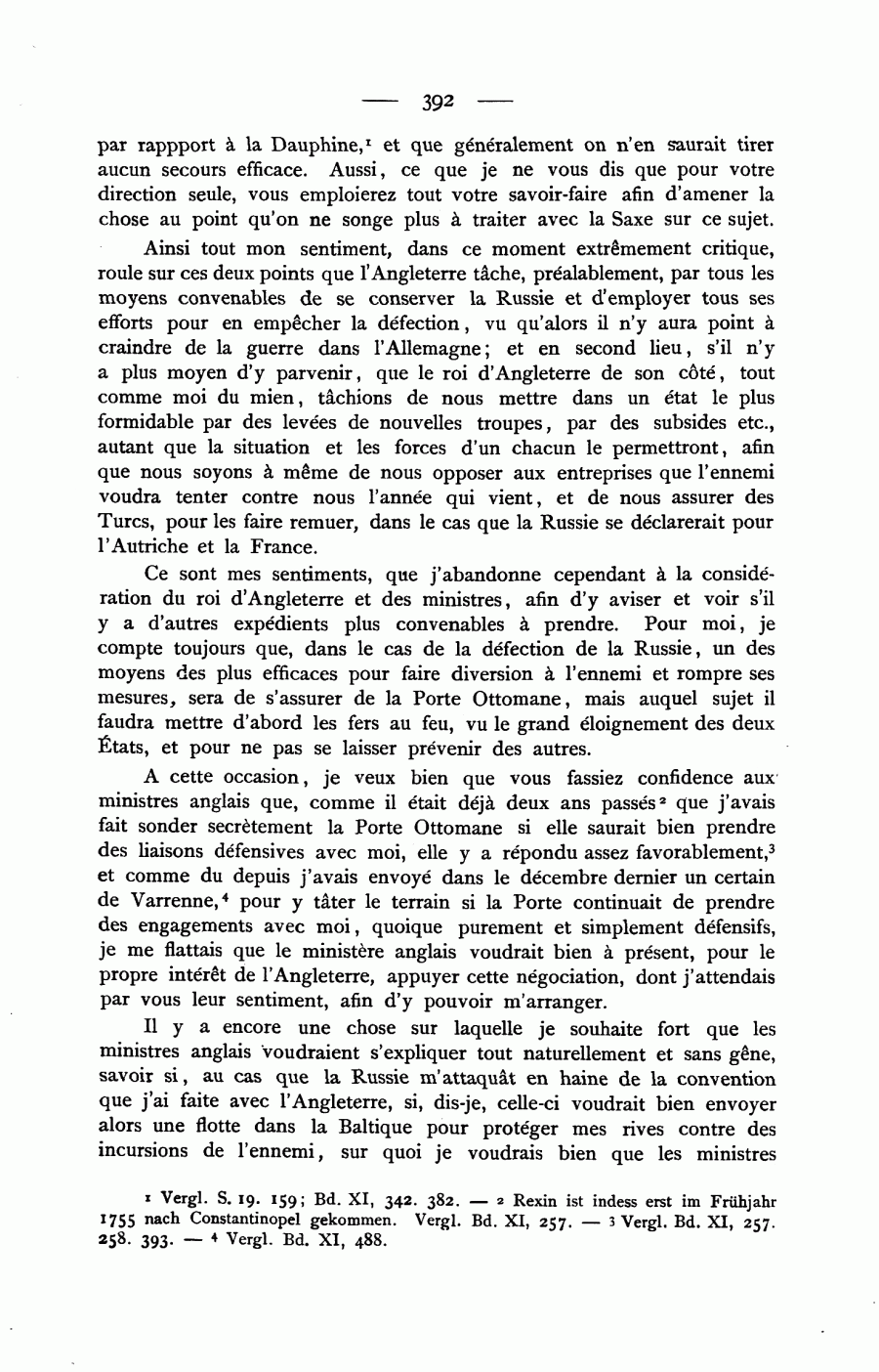 — 392 —

par rappport à la Dauphine,$^1$ et que généralement on n'en saurait tirer aucun secours efficace. Aussi, ce que je ne vous dis que pour votre direction seule, vous emploierez tout votre savoir-faire afin d'amener la chose au point qu'on ne songe plus à traiter avec la Saxe sur ce sujet.

Ainsi tout mon sentiment, dans ce moment extrêmement critique, roule sur ces deux points que l'Angleterre tâche, préalablement, par tous les moyens convenables de se conserver la Russie et d'employer tous ses efforts pour en empêcher la défection, vu qu'alors il n'y aura point à craindre de la guerre dans l'Allemagne; et en second lieu, s'il n'y a plus moyen d'y parvenir, que le roi d'Angleterre de son côté, tout comme moi du mien, tâchions de nous mettre dans un état le plus formidable par des levées de nouvelles troupes, par des subsides etc., autant que la situation et les forces d'un chacun le permettront, afin que nous soyons à même de nous opposer aux entreprises que l'ennemi voudra tenter contre nous l'année qui vient, et de nous assurer des Turcs, pour les faire remuer, dans le cas que la Russie se déclarerait pour l'Autriche et la France.

Ce sont mes sentiments, que j'abandonne cependant à la considération du roi d'Angleterre et des ministres, afin d'y aviser et voir s'il y a d'autres expédients plus convenables à prendre. Pour moi, je compte toujours que, dans le cas de la défection de la Russie, un des moyens des plus efficaces pour faire diversion à l'ennemi et rompre ses mesures, sera de s'assurer de la Porte Ottomane, mais auquel sujet il faudra mettre d'abord les fers au feu, vu le grand éloignement des deux États, et pour ne pas se laisser prévenir des autres.

A cette occasion, je veux bien que vous fassiez confidence aux ministres anglais que, comme il était déjà deux ans passés$^2$ que j'avais fait sonder secrètement la Porte Ottomane si elle saurait bien prendre des liaisons défensives avec moi, elle y a répondu assez favorablement,$^3$ et comme du depuis j'avais envoyé dans le décembre dernier un certain de Varrenne,$^4$ pour y tâter le terrain si la Porte continuait de prendre des engagements avec moi, quoique purement et simplement défensifs, je me flattais que le ministère anglais voudrait bien à présent, pour le propre intérêt de l'Angleterre, appuyer cette négociation, dont j'attendais par vous leur sentiment, afin d'y pouvoir m'arranger.

Il y a encore une chose sur laquelle je souhaite fort que les ministres anglais voudraient s'expliquer tout naturellement et sans gêne, savoir si, au cas que la Russie m'attaquât en haine de la convention que j'ai faite avec l'Angleterre, si, dis-je, celle-ci voudrait bien envoyer alors une flotte dans la Baltique pour protéger mes rives contre des incursions de l'ennemi, sur quoi je voudrais bien que les ministres

$^1$ Vergl. S. 19. 159; Bd. XI, 342. 382. — $^2$ Rexin ist indess erst im Frühjahr 1755 nach Constantinopel gekommen. Vergl. Bd. XI, 257. — $^3$ Vergl. Bd. XI, 257. 258. 393. — $^4$ Vergl. Bd. XI, 488.